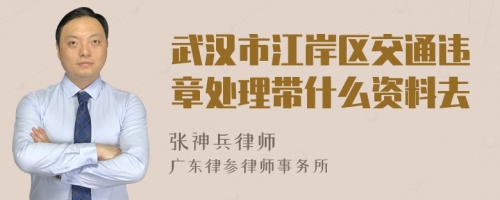 武汉市江岸区交通违章处理带什么资料去

张神兵律师
广东律参律师事务所